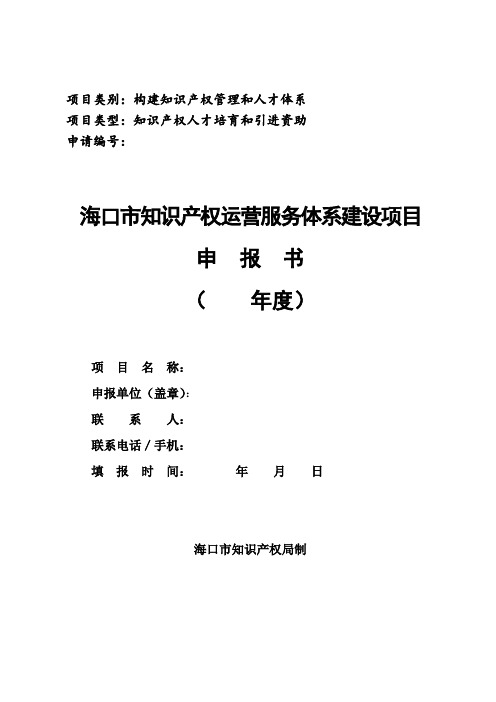 项目类别：构建知识产权管理和人才体系
项目类型：知识产权人才培育和引进资助
申请编号：

海口市知识产权运营服务体系建设项目
申 报 书
（ 年度）

项 目 名 称：
申报单位（盖章）：
联 系 人：
联系电话 / 手机：
填 报 时 间： 年 月 日

海口市知识产权局制